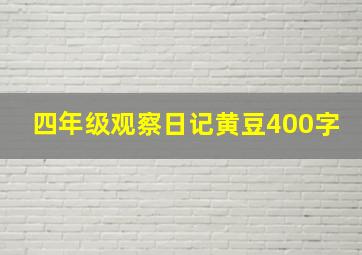 四年级观察日记黄豆400字